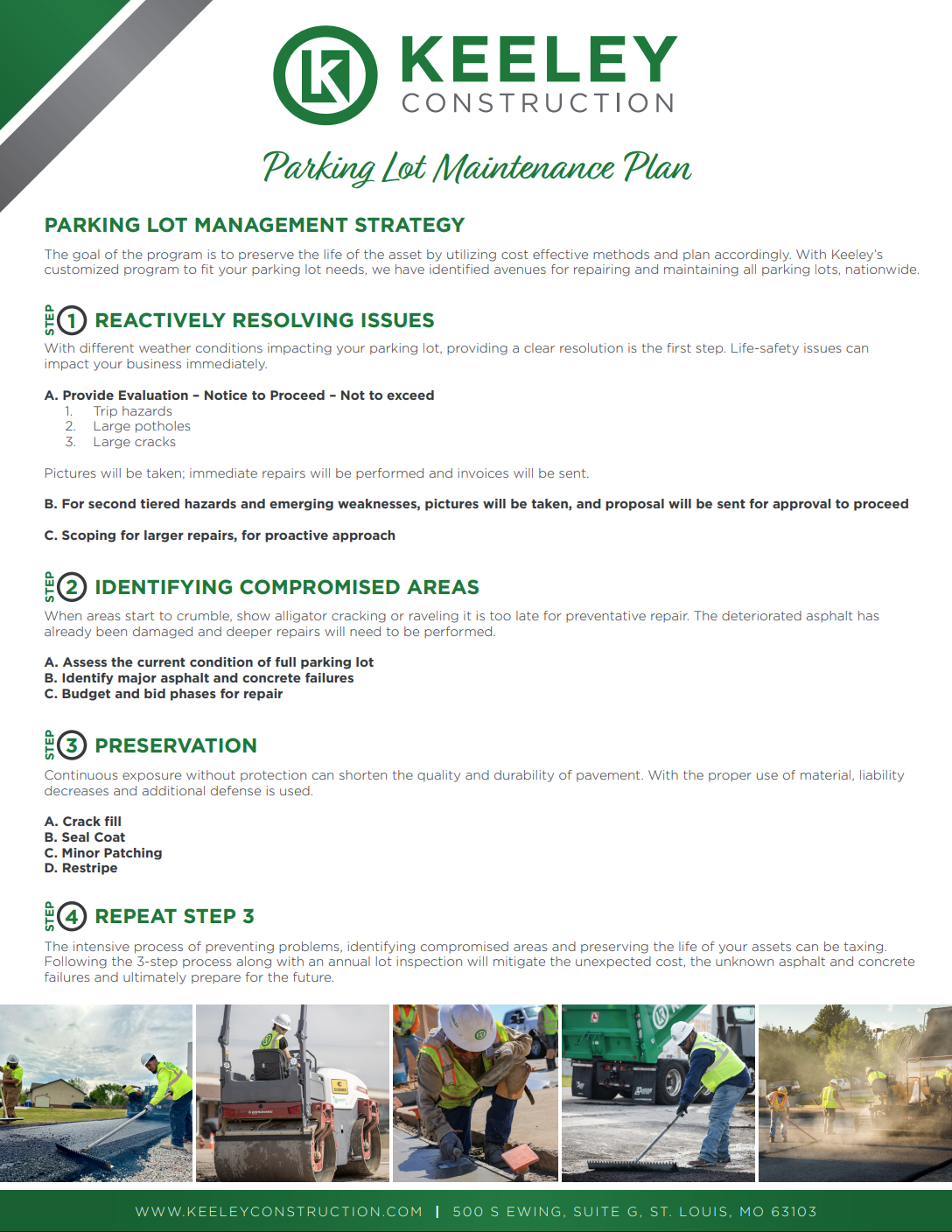 KEELEY CONSTRUCTION

Parking Lot Maintenance Plan

PARKING LOT MANAGEMENT STRATEGY

The goal of the program is to preserve the life of the asset by utilizing cost effective methods and plan accordingly. With Keeley's customized program to fit your parking lot needs, we have identified avenues for repairing and maintaining all parking lots, nationwide.

STEP 1 REACTIVELY RESOLVING ISSUES

With different weather conditions impacting your parking lot, providing a clear resolution is the first step. Life-safety issues can impact your business immediately.

A. Provide Evaluation – Notice to Proceed – Not to exceed
1. Trip hazards
2. Large potholes
3. Large cracks

Pictures will be taken; immediate repairs will be performed and invoices will be sent.

B. For second tiered hazards and emerging weaknesses, pictures will be taken, and proposal will be sent for approval to proceed

C. Scoping for larger repairs, for proactive approach

STEP 2 IDENTIFYING COMPROMISED AREAS

When areas start to crumble, show alligator cracking or raveling it is too late for preventative repair. The deteriorated asphalt has already been damaged and deeper repairs will need to be performed.

A. Assess the current condition of full parking lot
B. Identify major asphalt and concrete failures
C. Budget and bid phases for repair

STEP 3 PRESERVATION

Continuous exposure without protection can shorten the quality and durability of pavement. With the proper use of material, liability decreases and additional defense is used.

A. Crack fill
B. Seal Coat
C. Minor Patching
D. Restripe

STEP 4 REPEAT STEP 3

The intensive process of preventing problems, identifying compromised areas and preserving the life of your assets can be taxing. Following the 3-step process along with an annual lot inspection will mitigate the unexpected cost, the unknown asphalt and concrete failures and ultimately prepare for the future.

WWW.KEELEYCONSTRUCTION.COM | 500 S EWING, SUITE G, ST. LOUIS, MO 63103